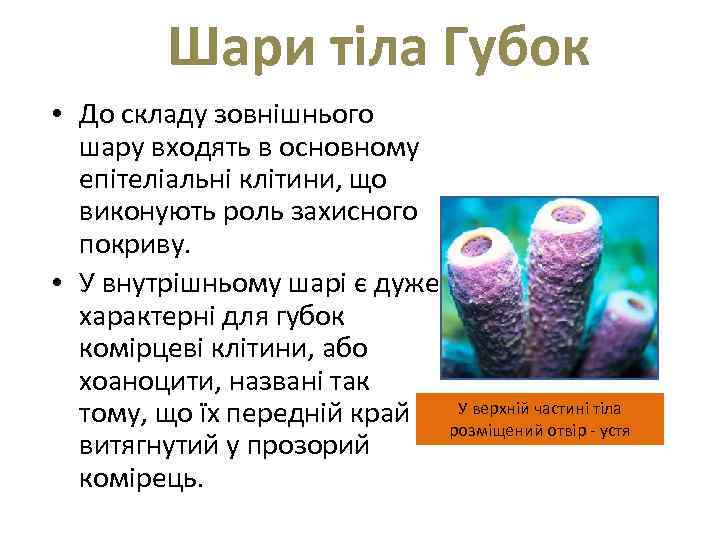 Шари тіла Губок

• До складу зовнішнього шару входять в основному епітеліальні клітини, що виконують роль захисного покриву.
• У внутрішньому шарі є дуже характерні для губок комірцеві клітини, або хоаноцити, названі так тому, що їх передній край витягнутий у прозорий комірець.

У верхній частині тіла розміщений отвір - устя